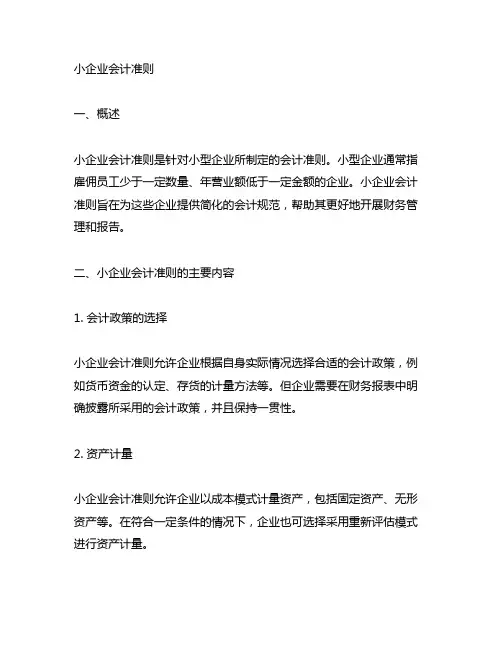 小企业会计准则

一、概述

小企业会计准则是针对小型企业所制定的会计准则。小型企业通常指雇佣员工少于一定数量、年营业额低于一定金额的企业。小企业会计准则旨在为这些企业提供简化的会计规范，帮助其更好地开展财务管理和报告。

二、小企业会计准则的主要内容

1. 会计政策的选择

小企业会计准则允许企业根据自身实际情况选择合适的会计政策，例如货币资金的认定、存货的计量方法等。但企业需要在财务报表中明确披露所采用的会计政策，并且保持一贯性。

2. 资产计量

小企业会计准则允许企业以成本模式计量资产，包括固定资产、无形资产等。在符合一定条件的情况下，企业也可选择采用重新评估模式进行资产计量。